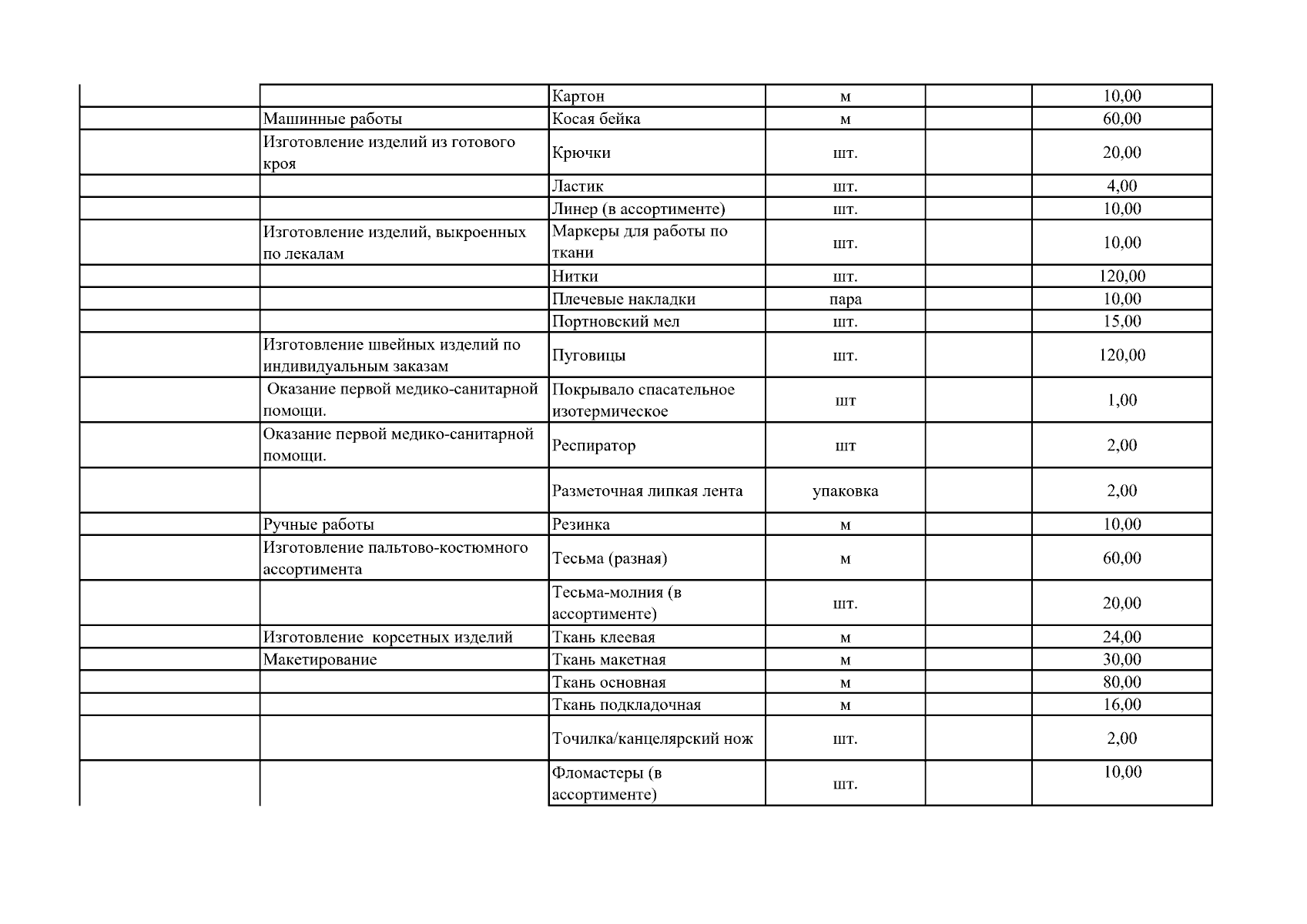 | | | | | | |
|---|---|---|---|---|---|
| | | Картон | м | | 10,00 |
| | Машинные работы | Косая бейка | м | | 60,00 |
| | Изготовление изделий из готового кроя | Крючки | шт. | | 20,00 |
| | | Ластик | шт. | | 4,00 |
| | | Линер (в ассортименте) | шт. | | 10,00 |
| | Изготовление изделий, выкроенных по лекалам | Маркеры для работы по ткани | шт. | | 10,00 |
| | | Нитки | шт. | | 120,00 |
| | | Плечевые накладки | пара | | 10,00 |
| | | Портновский мел | шт. | | 15,00 |
| | Изготовление швейных изделий по индивидуальным заказам | Пуговицы | шт. | | 120,00 |
| | Оказание первой медико-санитарной помощи. | Покрывало спасательное изотермическое | шт | | 1,00 |
| | Оказание первой медико-санитарной помощи. | Респиратор | шт | | 2,00 |
| | | Разметочная липкая лента | упаковка | | 2,00 |
| | Ручные работы | Резинка | м | | 10,00 |
| | Изготовление пальтово-костюмного ассортимента | Тесьма (разная) | м | | 60,00 |
| | | Тесьма-молния (в ассортименте) | шт. | | 20,00 |
| | Изготовление корсетных изделий | Ткань клеевая | м | | 24,00 |
| | Макетирование | Ткань макетная | м | | 30,00 |
| | | Ткань основная | м | | 80,00 |
| | | Ткань подкладочная | м | | 16,00 |
| | | Точилка/канцелярский нож | шт. | | 2,00 |
| | | Фломастеры (в ассортименте) | шт. | | 10,00 |